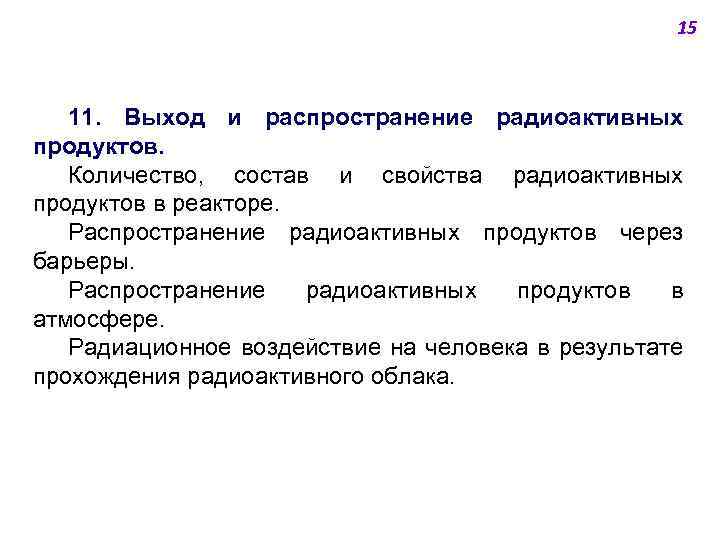 15

11. Выход и распространение радиоактивных продуктов.

Количество, состав и свойства радиоактивных продуктов в реакторе.

Распространение радиоактивных продуктов через барьеры.

Распространение радиоактивных продуктов в атмосфере.

Радиационное воздействие на человека в результате прохождения радиоактивного облака.